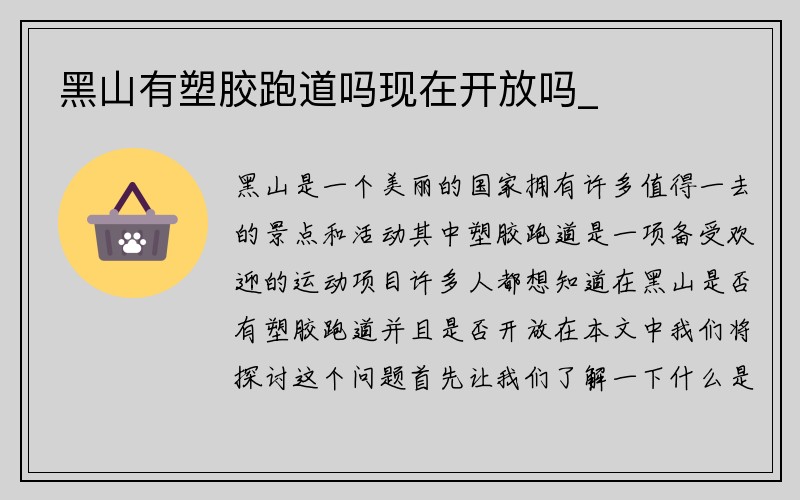 黑山有塑胶跑道吗现在开放吗_

黑山是一个美丽的国家拥有许多值得一去的景点和活动其中塑胶跑道是一项备受欢迎的运动项目许多人都想知道在黑山是否有塑胶跑道并且是否开放在本文中我们将探讨这个问题首先让我们了解一下什么是